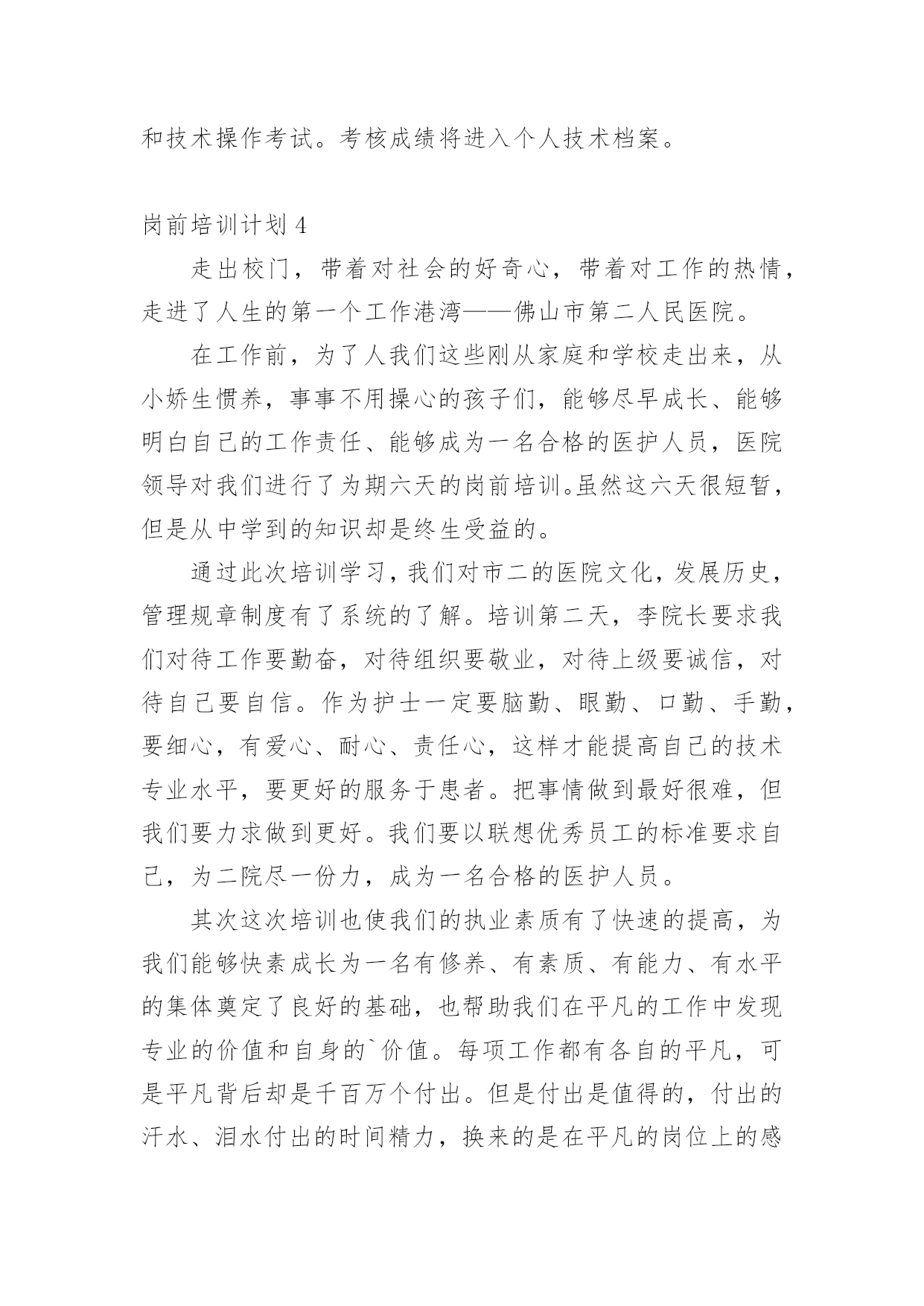 和技术操作考试。考核成绩将进入个人技术档案。

岗前培训计划 4

走出校门，带着对社会的好奇心，带着对工作的热情，走进了人生的第一个工作港湾——佛山市第二人民医院。

在工作前，为了人我们这些刚从家庭和学校走出来，从小娇生惯养，事事不用操心的孩子们，能够尽早成长、能够明白自己的工作责任、能够成为一名合格的医护人员，医院领导对我们进行了为期六天的岗前培训。虽然这六天很短暂，但是从中学到的知识却是终生受益的。

通过此次培训学习，我们对市二的医院文化，发展历史，管理规章制度有了系统的了解。培训第二天，李院长要求我们对待工作要勤奋，对待组织要敬业，对待上级要诚信，对待自己要自信。作为护士一定要脑勤、眼勤、口勤、手勤，要细心，有爱心、耐心、责任心，这样才能提高自己的技术专业水平，要更好的服务于患者。把事情做到最好很难，但我们要力求做到更好。我们要以联想优秀员工的标准要求自己，为二院尽一份力，成为一名合格的医护人员。

其次这次培训也使我们的执业素质有了快速的提高，为我们能够快素成长为一名有修养、有素质、有能力、有水平的集体奠定了良好的基础，也帮助我们在平凡的工作中发现专业的价值和自身的`价值。每项工作都有各自的平凡，可是平凡背后却是千百万个付出。但是付出是值得的，付出的汗水、泪水付出的时间精力，换来的是在平凡的岗位上的感